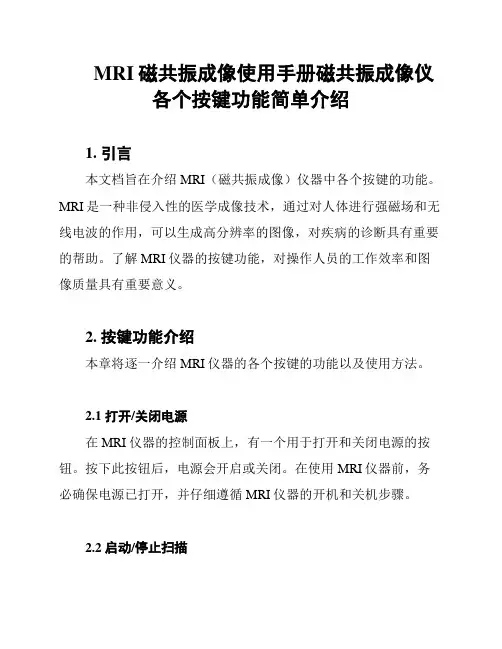 MRI 磁共振成像使用手册磁共振成像仪各个按键功能简单介绍

1. 引言

本文档旨在介绍 MRI（磁共振成像）仪器中各个按键的功能。MRI 是一种非侵入性的医学成像技术，通过对人体进行强磁场和无线电波的作用，可以生成高分辨率的图像，对疾病的诊断具有重要的帮助。了解 MRI 仪器的按键功能，对操作人员的工作效率和图像质量具有重要意义。

2. 按键功能介绍

本章将逐一介绍 MRI 仪器的各个按键的功能以及使用方法。

2.1 打开/关闭电源

在 MRI 仪器的控制面板上，有一个用于打开和关闭电源的按钮。按下此按钮后，电源会开启或关闭。在使用 MRI 仪器前，务必确保电源已打开，并仔细遵循 MRI 仪器的开机和关机步骤。

2.2 启动/停止扫描